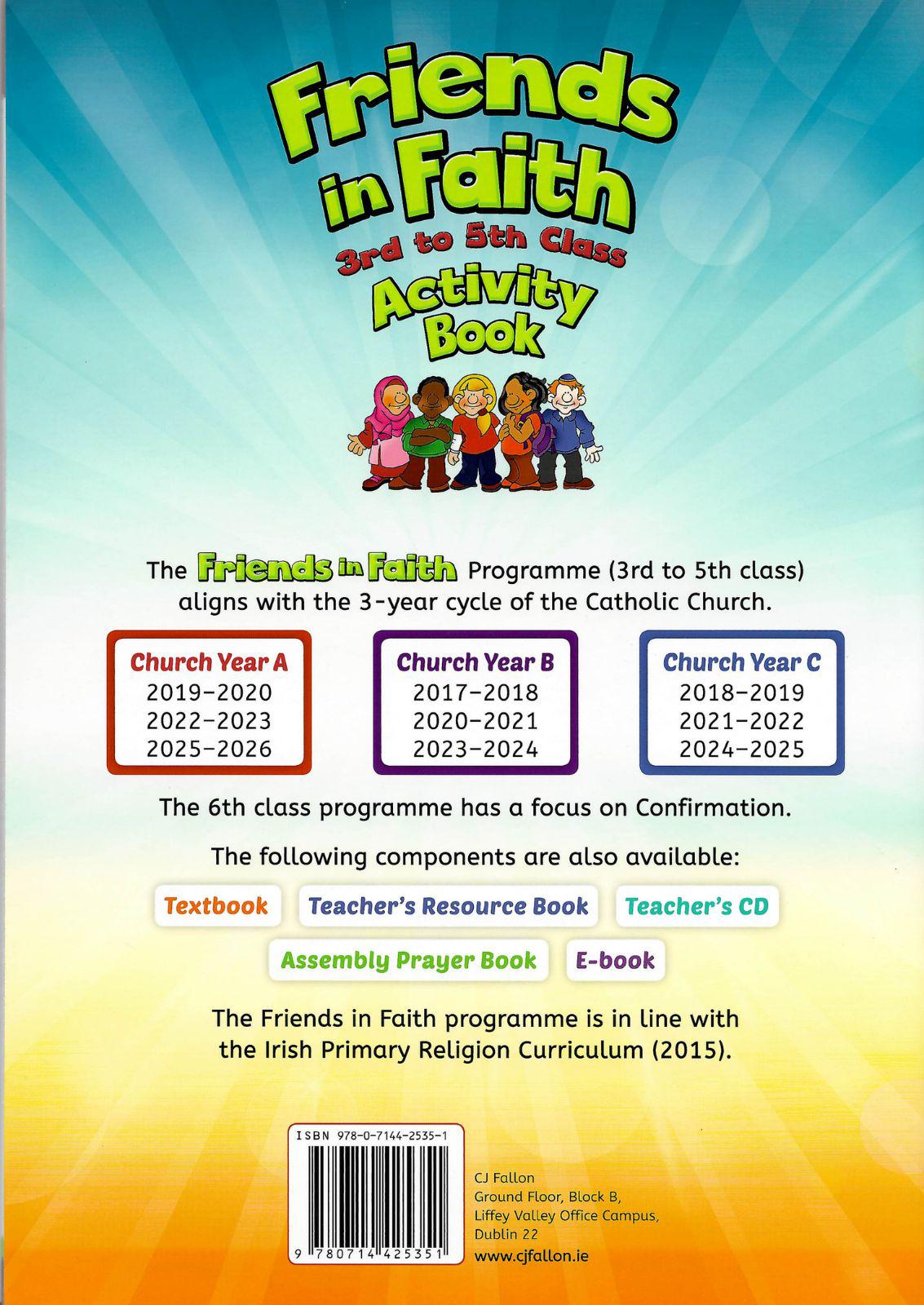 Friends in Faith
3rd to 5th Class
Activity Book

The Friends in Faith Programme (3rd to 5th class) aligns with the 3-year cycle of the Catholic Church.

Church Year A
2019–2020
2022–2023
2025–2026

Church Year B
2017–2018
2020–2021
2023–2024

Church Year C
2018–2019
2021–2022
2024–2025

The 6th class programme has a focus on Confirmation.

The following components are also available:

Textbook

Teacher's Resource Book

Teacher's CD

Assembly Prayer Book

E-book

The Friends in Faith programme is in line with the Irish Primary Religion Curriculum (2015).

ISBN 978-0-7144-2535-1

9 780714 425351

CJ Fallon
Ground Floor, Block B,
Liffey Valley Office Campus,
Dublin 22
www.cjfallon.ie